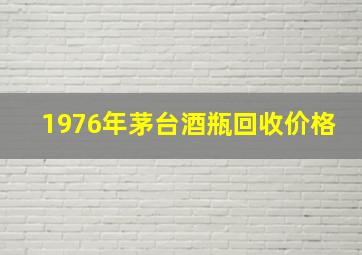 1976年茅台酒瓶回收价格